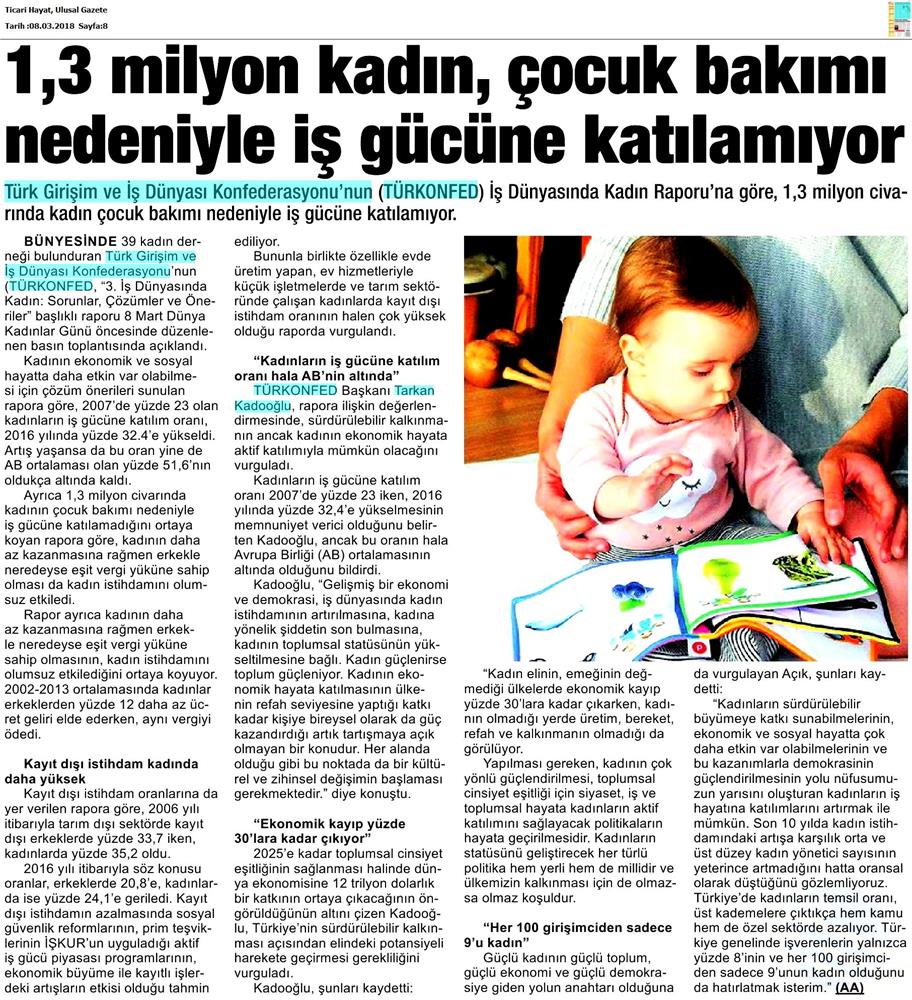 Ticari Hayat, Ulusal Gazete
Tarih :08.03.2018 Sayfa:8

1,3 milyon kadın, çocuk bakımı nedeniyle iş gücüne katılamıyor

Türk Girişim ve İş Dünyası Konfederasyonu'nun (TÜRKONFED) İş Dünyasında Kadın Raporu'na göre, 1,3 milyon civarında kadın çocuk bakımı nedeniyle iş gücüne katılamıyor.

BÜNYESİNDE 39 kadın derneği bulunduran Türk Girişim ve İş Dünyası Konfederasyonu'nun (TÜRKONFED, "3. İş Dünyasında Kadın: Sorunlar, Çözümler ve Öneriler" başlıklı raporu 8 Mart Dünya Kadınlar Günü öncesinde düzenlenen basın toplantısında açıklandı.

Kadının ekonomik ve sosyal hayatta daha etkin var olabilmesi için çözüm önerileri sunulan rapora göre, 2007'de yüzde 23 olan kadınların iş gücüne katılım oranı, 2016 yılında yüzde 32.4'e yükseldi. Artış yaşansa da bu oran yine de AB ortalaması olan yüzde 51,6'nın oldukça altında kaldı.

Ayrıca 1,3 milyon civarında kadının çocuk bakımı nedeniyle iş gücüne katılamadığını ortaya koyan rapora göre, kadının daha az kazanmasına rağmen erkekle neredeyse eşit vergi yüküne sahip olması da kadın istihdamını olumsuz etkiledi.

Rapor ayrıca kadının daha az kazanmasına rağmen erkekle neredeyse eşit vergi yüküne sahip olmasının, kadın istihdamını olumsuz etkilediğini ortaya koyuyor. 2002-2013 ortalamasında kadınlar erkeklerden yüzde 12 daha az ücret geliri elde ederken, aynı vergiyi ödedi.

Kayıt dışı istihdam kadında daha yüksek

Kayıt dışı istihdam oranlarına da yer verilen rapora göre, 2006 yılı itibarıyla tarım dışı sektörde kayıt dışı erkeklerde yüzde 33,7 iken, kadınlarda yüzde 35,2 oldu.

2016 yılı itibarıyla söz konusu oranlar, erkeklerde 20,8'e, kadınlarda ise yüzde 24,1'e geriledi. Kayıt dışı istihdamın azalmasında sosyal güvenlik reformlarının, prim teşviklerinin İŞKUR'un uyguladığı aktif iş gücü piyasası programlarının, ekonomik büyüme ile kayıtlı işlerdeki artışların etkisi olduğu tahmin ediliyor.

Bununla birlikte özellikle evde üretim yapan, ev hizmetleriyle küçük işletmelerde ve tarım sektöründe çalışan kadınlarda kayıt dışı istihdam oranının halen çok yüksek olduğu raporda vurgulandı.

"Kadınların iş gücüne katılım oranı hala AB'nin altında"

TÜRKONFED Başkanı Tarkan Kadooğlu, rapora ilişkin değerlendirmesinde, sürdürülebilir kalkınmanın ancak kadının ekonomik hayata aktif katılımıyla mümkün olacağını vurguladı.

Kadınların iş gücüne katılım oranı 2007'de yüzde 23 iken, 2016 yılında yüzde 32,4'e yükselmesinin memnuniyet verici olduğunu belirten Kadooğlu, ancak bu oranın hala Avrupa Birliği (AB) ortalamasının altında olduğunu bildirdi.

Kadooğlu, "Gelişmiş bir ekonomi ve demokrasi, iş dünyasında kadın istihdamının artırılmasına, kadına yönelik şiddetin son bulmasına, kadının toplumsal statüsünün yükseltilmesine bağlı. Kadın güçlenirse toplum güçleniyor. Kadının ekonomik hayata katılmasının ülkenin refah seviyesine yaptığı katkı kadar kişiye bireysel olarak da güç kazandırdığı artık tartışmaya açık olmayan bir konudur. Her alanda olduğu gibi bu noktada da bir kültürel ve zihinsel değişimin başlaması gerekmektedir." diye konuştu.

"Ekonomik kayıp yüzde 30'lara kadar çıkıyor"

2025'e kadar toplumsal cinsiyet eşitliğinin sağlanması halinde dünya ekonomisine 12 trilyon dolarlık bir katkının ortaya çıkacağının öngörüldüğünün altını çizen Kadooğlu, Türkiye'nin sürdürülebilir kalkınması açısından elindeki potansiyeli harekete geçirmesi gerekliliğini vurguladı.

Kadooğlu, şunları kaydetti:

"Kadın elinin, emeğinin değmediği ülkelerde ekonomik kayıp yüzde 30'lara kadar çıkarken, kadının olmadığı yerde üretim, bereket, refah ve kalkınmanın olmadığı da görülüyor.

Yapılması gereken, kadının çok yönlü güçlendirilmesi, toplumsal cinsiyet eşitliği için siyaset, iş ve toplumsal hayata kadınların aktif katılımını sağlayacak politikaların hayata geçirilmesidir. Kadınların statüsünü geliştirecek her türlü politika hem yerli hem de millidir ve ülkemizin kalkınması için de olmazsa olmaz koşuldur.

"Her 100 girişimciden sadece 9'u kadın"

Güçlü kadının güçlü toplum, güçlü ekonomi ve güçlü demokrasiye giden yolun anahtarı olduğuna da vurgulayan Açık, şunları kaydetti:

"Kadınların sürdürülebilir büyümeye katkı sunabilmelerinin, ekonomik ve sosyal hayatta çok daha etkin var olabilmelerinin ve bu kazanımlarla demokrasinin güçlendirilmesinin yolu nüfusumuzun yarısını oluşturan kadınların iş hayatına katılımlarını artırmak ile mümkün. Son 10 yılda kadın istihdamındaki artışa karşılık orta ve üst düzey kadın yönetici sayısının yeterince artmadığını hatta oransal olarak düştüğünü gözlemliyoruz. Türkiye'de kadınların temsil oranı, üst kademelere çıktıkça hem kamu hem de özel sektörde azalıyor. Türkiye genelinde işverenlerin yalnızca yüzde 8'inin ve her 100 girişimciden sadece 9'unun kadın olduğunu da hatırlatmak isterim." (AA)